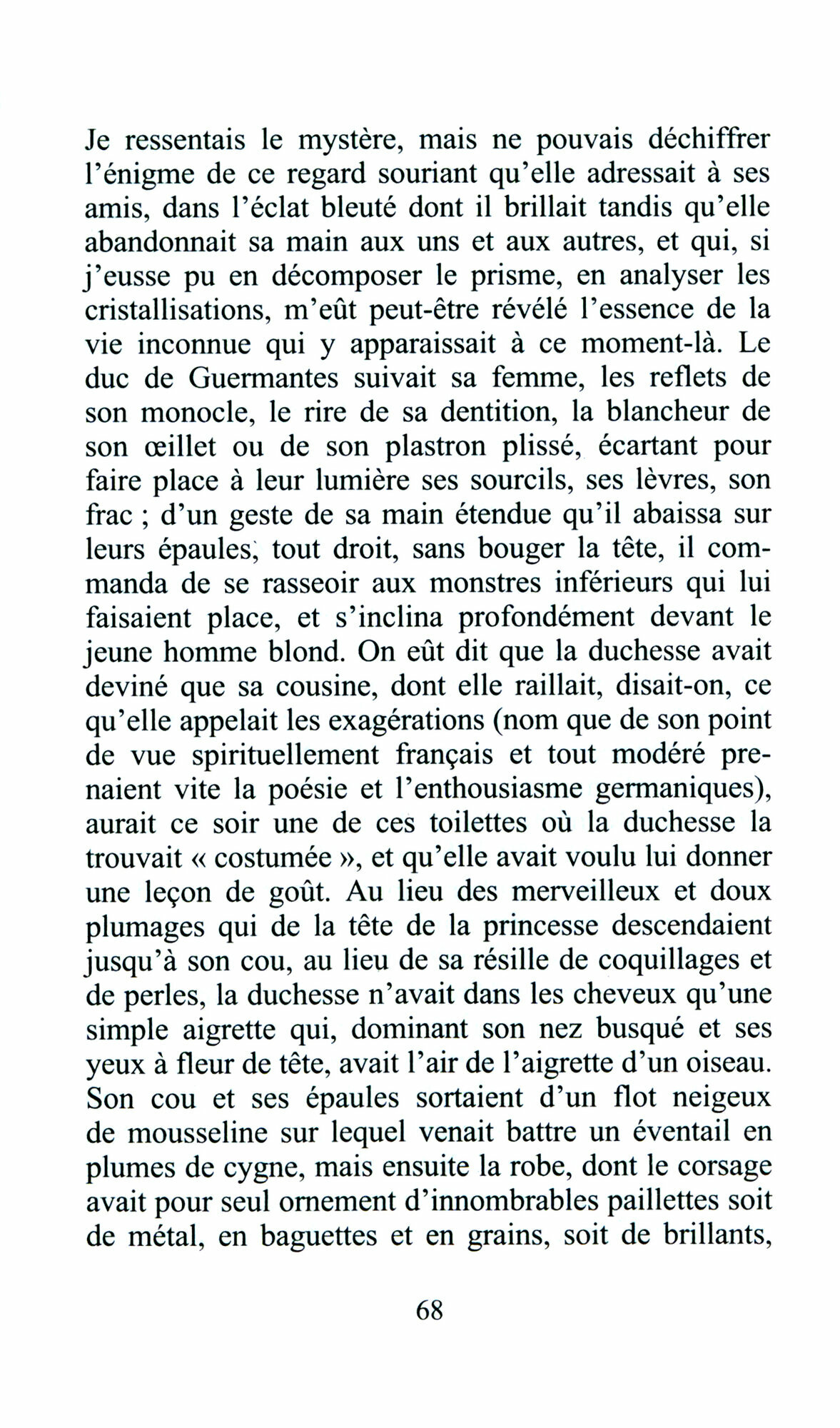 Je ressentais le mystère, mais ne pouvais déchiffrer l'énigme de ce regard souriant qu'elle adressait à ses amis, dans l'éclat bleuté dont il brillait tandis qu'elle abandonnait sa main aux uns et aux autres, et qui, si j'eusse pu en décomposer le prisme, en analyser les cristallisations, m'eût peut-être révélé l'essence de la vie inconnue qui y apparaissait à ce moment-là. Le duc de Guermantes suivait sa femme, les reflets de son monocle, le rire de sa dentition, la blancheur de son œillet ou de son plastron plissé, écartant pour faire place à leur lumière ses sourcils, ses lèvres, son frac ; d'un geste de sa main étendue qu'il abaissa sur leurs épaules, tout droit, sans bouger la tête, il commanda de se rasseoir aux monstres inférieurs qui lui faisaient place, et s'inclina profondément devant le jeune homme blond. On eût dit que la duchesse avait deviné que sa cousine, dont elle raillait, disait-on, ce qu'elle appelait les exagérations (nom que de son point de vue spirituellement français et tout modéré prenaient vite la poésie et l'enthousiasme germaniques), aurait ce soir une de ces toilettes où la duchesse la trouvait « costumée », et qu'elle avait voulu lui donner une leçon de goût. Au lieu des merveilleux et doux plumages qui de la tête de la princesse descendaient jusqu'à son cou, au lieu de sa résille de coquillages et de perles, la duchesse n'avait dans les cheveux qu'une simple aigrette qui, dominant son nez busqué et ses yeux à fleur de tête, avait l'air de l'aigrette d'un oiseau. Son cou et ses épaules sortaient d'un flot neigeux de mousseline sur lequel venait battre un éventail en plumes de cygne, mais ensuite la robe, dont le corsage avait pour seul ornement d'innombrables paillettes soit de métal, en baguettes et en grains, soit de brillants,

68